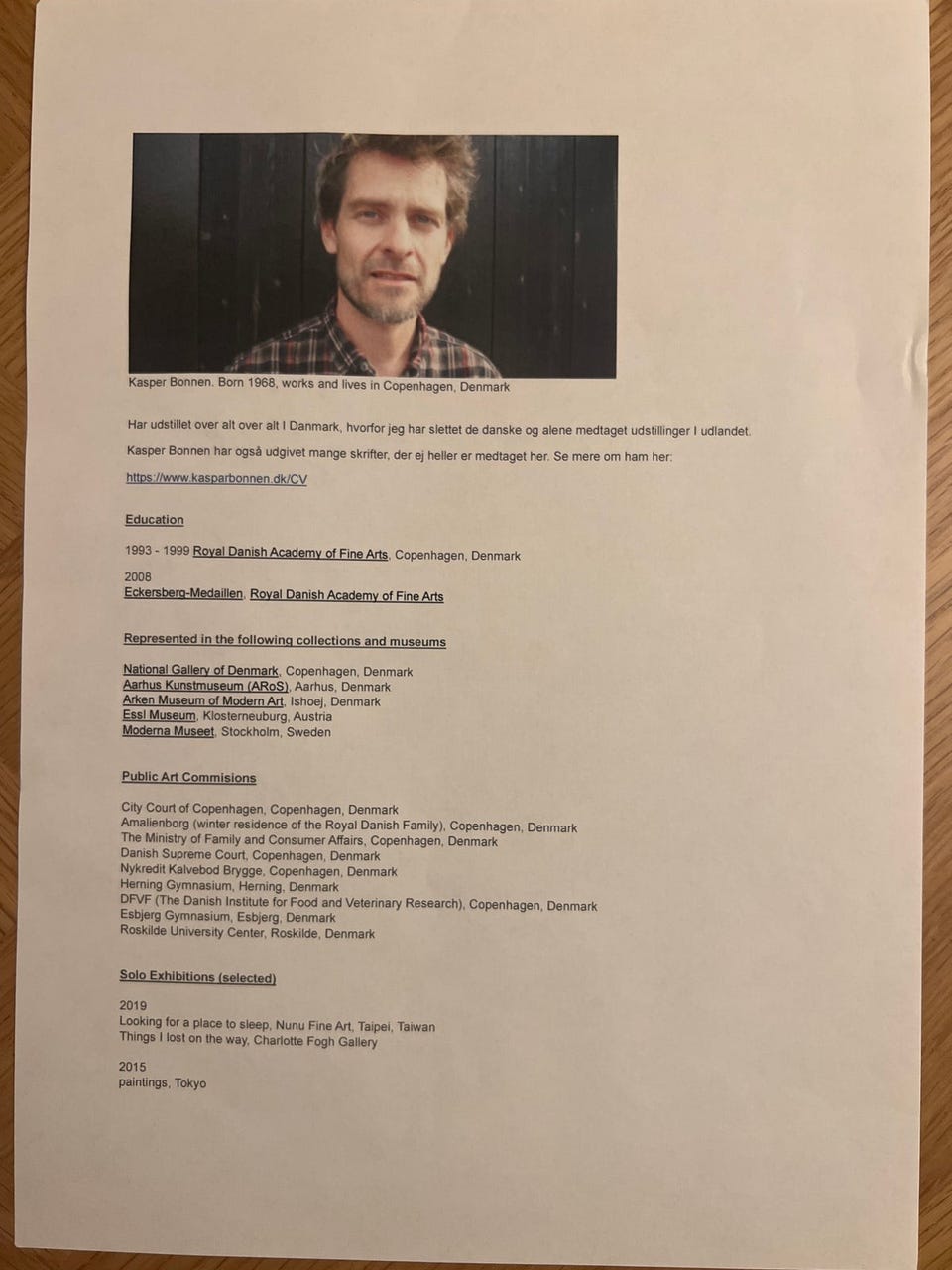 Kasper Bonnen. Born 1968, works and lives in Copenhagen, Denmark

Har udstillet over alt over alt I Danmark, hvorfor jeg har slettet de danske og alene medtaget udstillinger I udlandet.

Kasper Bonnen har også udgivet mange skrifter, der ej heller er medtaget her. Se mere om ham her:

https://www.kasparbonnen.dk/CV

Education

1993 - 1999 Royal Danish Academy of Fine Arts, Copenhagen, Denmark

2008
Eckersberg-Medaillen, Royal Danish Academy of Fine Arts

Represented in the following collections and museums

National Gallery of Denmark, Copenhagen, Denmark
Aarhus Kunstmuseum (ARoS), Aarhus, Denmark
Arken Museum of Modern Art, Ishoej, Denmark
Essl Museum, Klosterneuburg, Austria
Moderna Museet, Stockholm, Sweden

Public Art Commisions

City Court of Copenhagen, Copenhagen, Denmark
Amalienborg (winter residence of the Royal Danish Family), Copenhagen, Denmark
The Ministry of Family and Consumer Affairs, Copenhagen, Denmark
Danish Supreme Court, Copenhagen, Denmark
Nykredit Kalvebod Brygge, Copenhagen, Denmark
Herning Gymnasium, Herning, Denmark
DFVF (The Danish Institute for Food and Veterinary Research), Copenhagen, Denmark
Esbjerg Gymnasium, Esbjerg, Denmark
Roskilde University Center, Roskilde, Denmark

Solo Exhibitions (selected)

2019
Looking for a place to sleep, Nunu Fine Art, Taipei, Taiwan
Things I lost on the way, Charlotte Fogh Gallery

2015
paintings, Tokyo